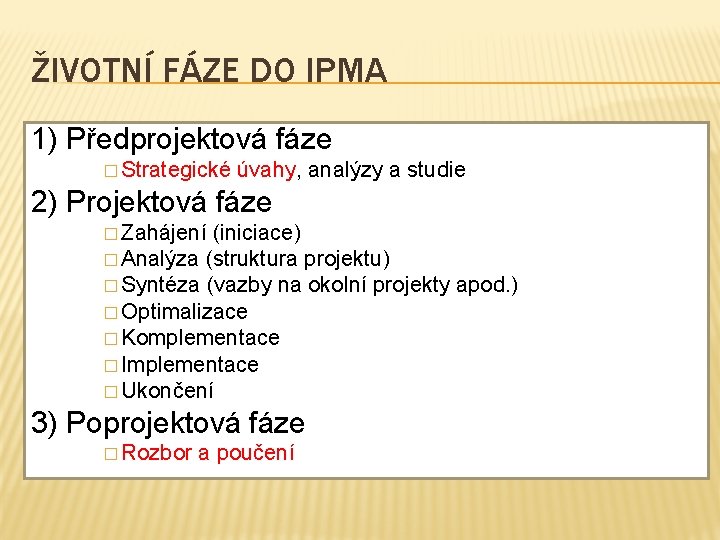 ŽIVOTNÍ FÁZE DO IPMA

1) Předprojektová fáze

□ Strategické úvahy, analýzy a studie

2) Projektová fáze

□ Zahájení (iniciace)
□ Analýza (struktura projektu)
□ Syntéza (vazby na okolní projekty apod.)
□ Optimalizace
□ Komplementace
□ Implementace
□ Ukončení

3) Poprojektová fáze

□ Rozbor a poučení